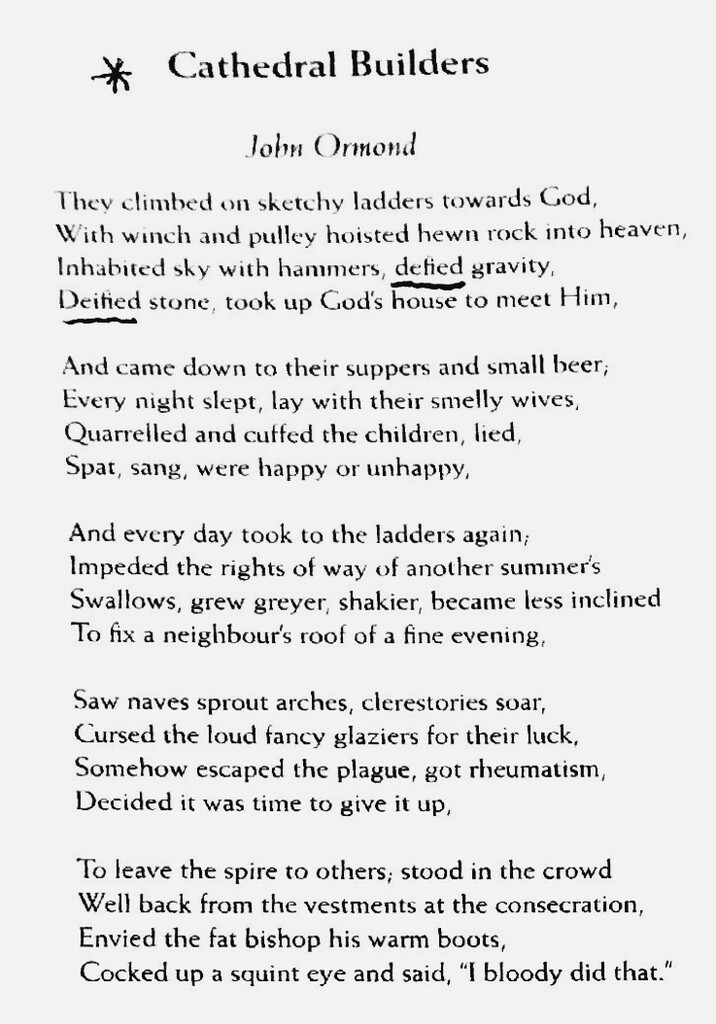 Cathedral Builders

John Ormond

They climbed on sketchy ladders towards God,
With winch and pulley hoisted hewn rock into heaven,
Inhabited sky with hammers, defied gravity,
Deified stone, took up God's house to meet Him,

And came down to their suppers and small beer;
Every night slept, lay with their smelly wives,
Quarrelled and cuffed the children, lied,
Spat, sang, were happy or unhappy,

And every day took to the ladders again;
Impeded the rights of way of another summer's
Swallows, grew greyer, shakier, became less inclined
To fix a neighbour's roof of a fine evening,

Saw naves sprout arches, clerestories soar,
Cursed the loud fancy glaziers for their luck,
Somehow escaped the plague, got rheumatism,
Decided it was time to give it up,

To leave the spire to others; stood in the crowd
Well back from the vestments at the consecration,
Envied the fat bishop his warm boots,
Cocked up a squint eye and said, "I bloody did that."